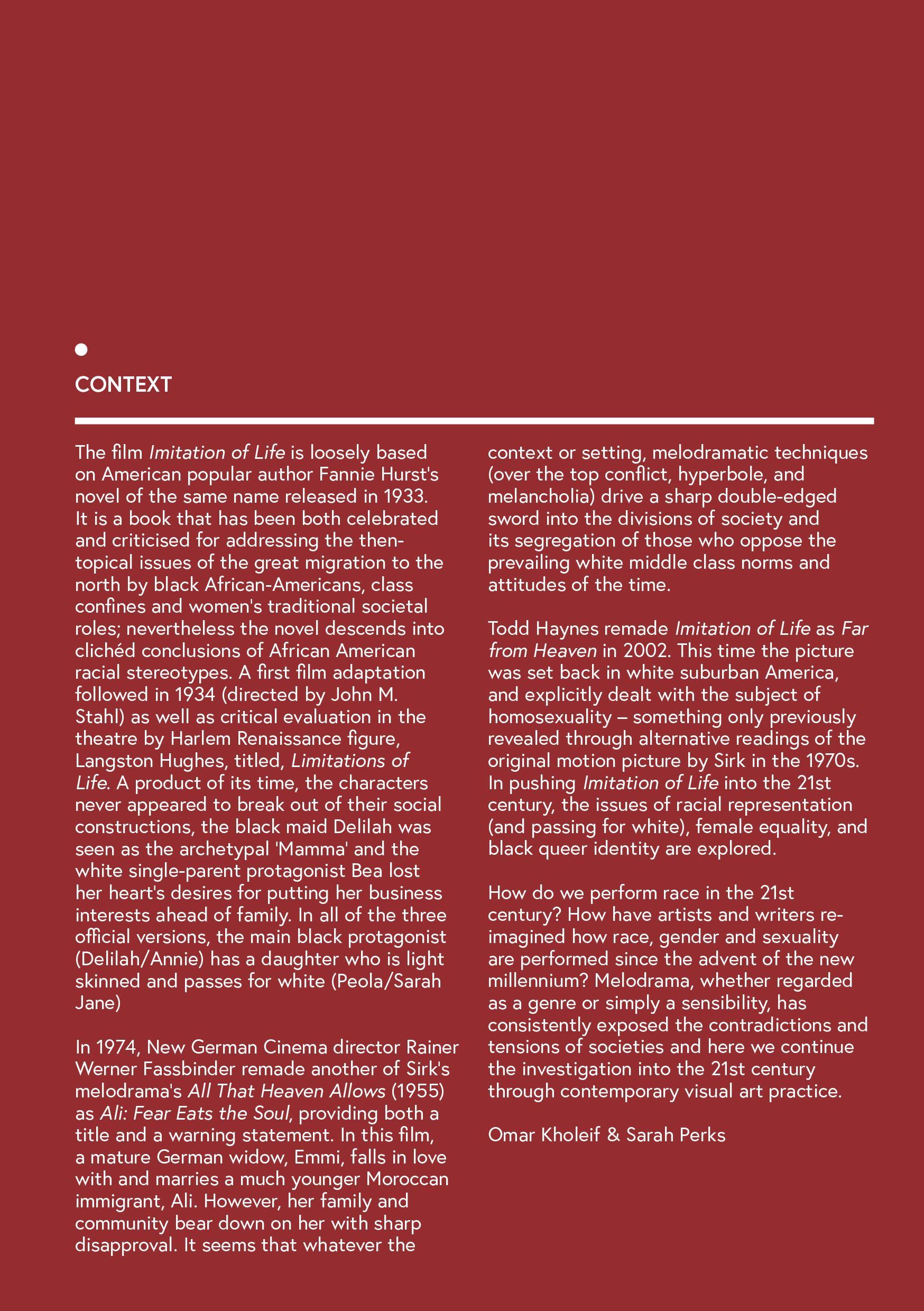 CONTEXT

The film Imitation of Life is loosely based on American popular author Fannie Hurst's novel of the same name released in 1933. It is a book that has been both celebrated and criticised for addressing the then-topical issues of the great migration to the north by black African-Americans, class confines and women's traditional societal roles; nevertheless the novel descends into clichéd conclusions of African American racial stereotypes. A first film adaptation followed in 1934 (directed by John M. Stahl) as well as critical evaluation in the theatre by Harlem Renaissance figure, Langston Hughes, titled, Limitations of Life. A product of its time, the characters never appeared to break out of their social constructions, the black maid Delilah was seen as the archetypal 'Mamma' and the white single-parent protagonist Bea lost her heart's desires for putting her business interests ahead of family. In all of the three official versions, the main black protagonist (Delilah/Annie) has a daughter who is light skinned and passes for white (Peola/Sarah Jane)

In 1974, New German Cinema director Rainer Werner Fassbinder remade another of Sirk's melodrama's All That Heaven Allows (1955) as Ali: Fear Eats the Soul, providing both a title and a warning statement. In this film, a mature German widow, Emmi, falls in love with and marries a much younger Moroccan immigrant, Ali. However, her family and community bear down on her with sharp disapproval. It seems that whatever the context or setting, melodramatic techniques (over the top conflict, hyperbole, and melancholia) drive a sharp double-edged sword into the divisions of society and its segregation of those who oppose the prevailing white middle class norms and attitudes of the time.

Todd Haynes remade Imitation of Life as Far from Heaven in 2002. This time the picture was set back in white suburban America, and explicitly dealt with the subject of homosexuality – something only previously revealed through alternative readings of the original motion picture by Sirk in the 1970s. In pushing Imitation of Life into the 21st century, the issues of racial representation (and passing for white), female equality, and black queer identity are explored.

How do we perform race in the 21st century? How have artists and writers re-imagined how race, gender and sexuality are performed since the advent of the new millennium? Melodrama, whether regarded as a genre or simply a sensibility, has consistently exposed the contradictions and tensions of societies and here we continue the investigation into the 21st century through contemporary visual art practice.

Omar Kholeif & Sarah Perks